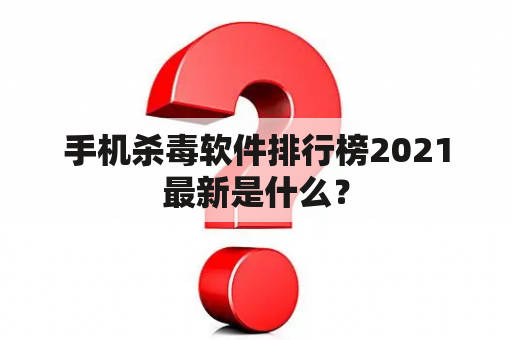 手机杀毒软件排行榜2021最新是什么？